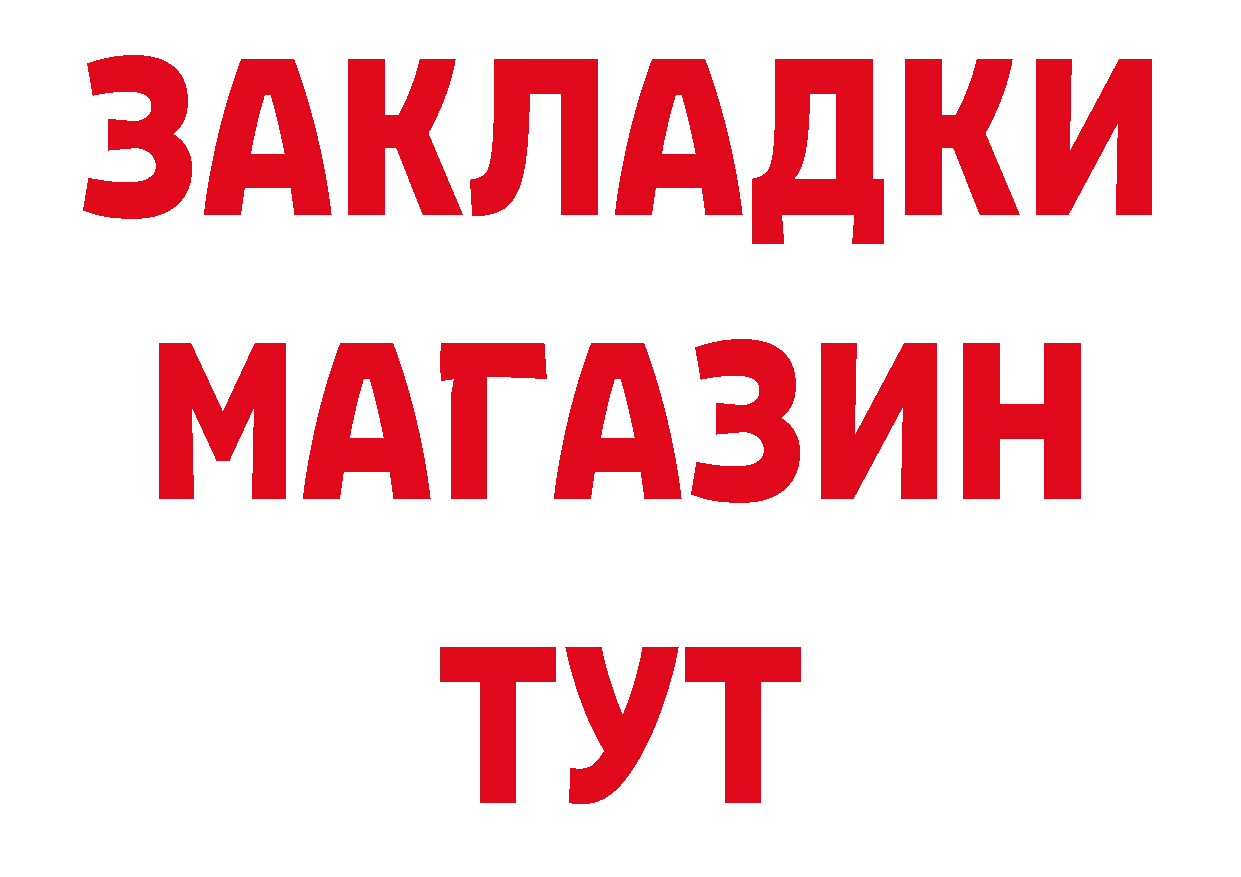 ЗАКЛАДКИ
МАГАЗИН
ТУТ